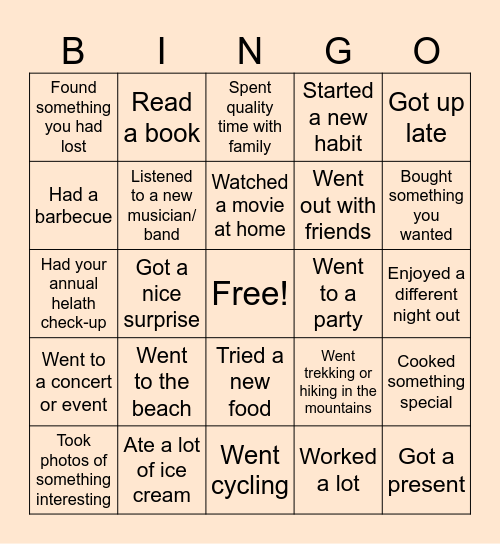 | B | I | N | G | O |
|---|---|---|---|---|
| Found something you had lost | Read a book | Spent quality time with family | Started a new habit | Got up late |
| Had a barbecue | Listened to a new musician/ band | Watched a movie at home | Went out with friends | Bought something you wanted |
| Had your annual helath check-up | Got a nice surprise | Free! | Went to a party | Enjoyed a different night out |
| Went to a concert or event | Went to the beach | Tried a new food | Went trekking or hiking in the mountains | Cooked something special |
| Took photos of something interesting | Ate a lot of ice cream | Went cycling | Worked a lot | Got a present |